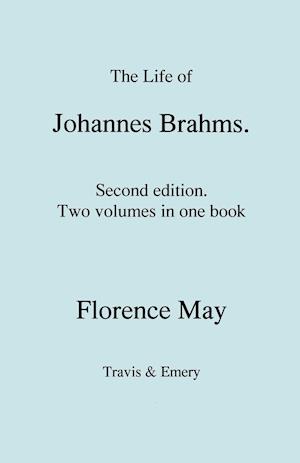 The Life of

Johannes Brahms.

Second edition.
Two volumes in one book

Florence May

Travis & Emery